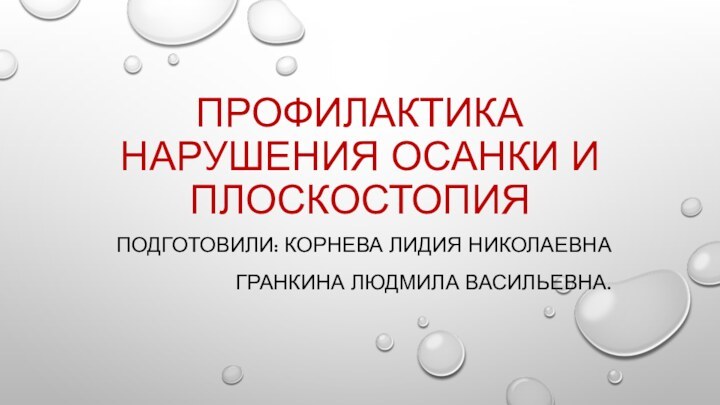 ПРОФИЛАКТИКА НАРУШЕНИЯ ОСАНКИ И ПЛОСКОСТОПИЯ

ПОДГОТОВИЛИ: КОРНЕВА ЛИДИЯ НИКОЛАЕВНА

ГРАНКИНА ЛЮДМИЛА ВАСИЛЬЕВНА.